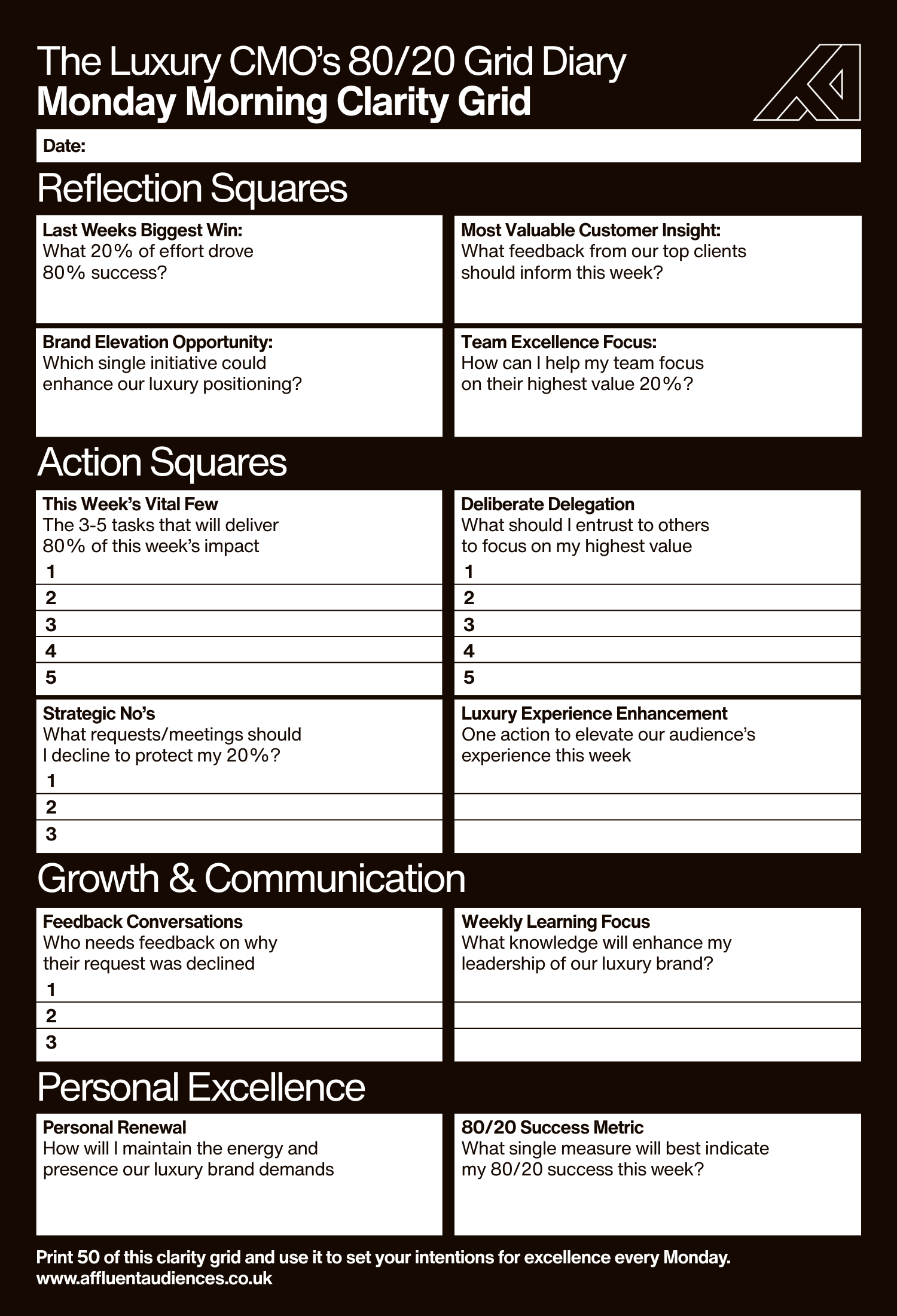 The Luxury CMO's 80/20 Grid Diary
Monday Morning Clarity Grid

Date:

Reflection Squares

Last Weeks Biggest Win:
What 20% of effort drove 80% success?

Most Valuable Customer Insight:
What feedback from our top clients should inform this week?

Brand Elevation Opportunity:
Which single initiative could enhance our luxury positioning?

Team Excellence Focus:
How can I help my team focus on their highest value 20%?

Action Squares

This Week's Vital Few
The 3-5 tasks that will deliver 80% of this week's impact
1
2
3
4
5

Deliberate Delegation
What should I entrust to others to focus on my highest value
1
2
3
4
5

Strategic No's
What requests/meetings should I decline to protect my 20%?
1
2
3

Luxury Experience Enhancement
One action to elevate our audience's experience this week

Growth & Communication

Feedback Conversations
Who needs feedback on why their request was declined
1
2
3

Weekly Learning Focus
What knowledge will enhance my leadership of our luxury brand?

Personal Excellence

Personal Renewal
How will I maintain the energy and presence our luxury brand demands

80/20 Success Metric
What single measure will best indicate my 80/20 success this week?

Print 50 of this clarity grid and use it to set your intentions for excellence every Monday.
www.affluentaudiences.co.uk